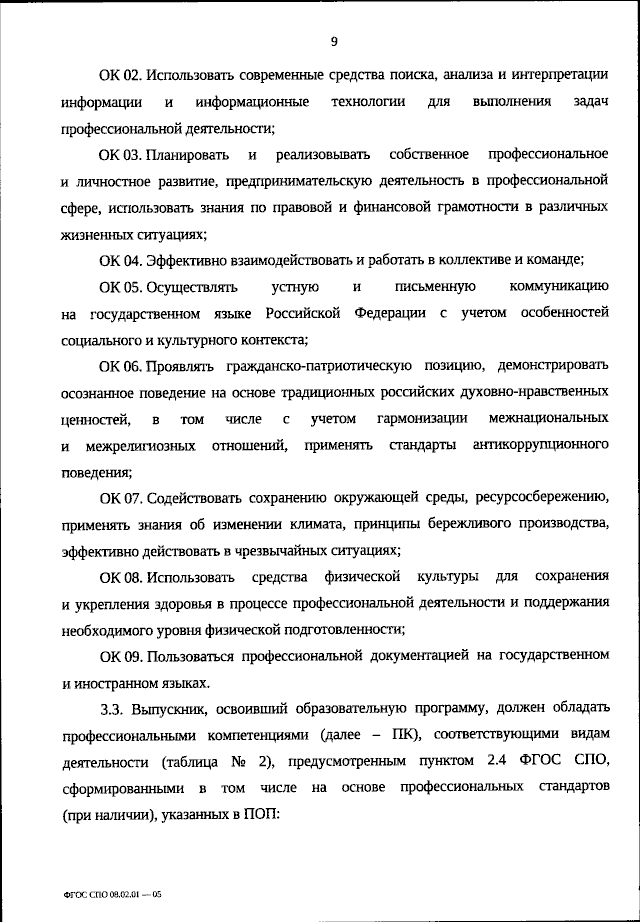 9

ОК 02. Использовать современные средства поиска, анализа и интерпретации информации и информационные технологии для выполнения задач профессиональной деятельности;

ОК 03. Планировать и реализовывать собственное профессиональное и личностное развитие, предпринимательскую деятельность в профессиональной сфере, использовать знания по правовой и финансовой грамотности в различных жизненных ситуациях;

ОК 04. Эффективно взаимодействовать и работать в коллективе и команде;

ОК 05. Осуществлять устную и письменную коммуникацию на государственном языке Российской Федерации с учетом особенностей социального и культурного контекста;

ОК 06. Проявлять гражданско-патриотическую позицию, демонстрировать осознанное поведение на основе традиционных российских духовно-нравственных ценностей, в том числе с учетом гармонизации межнациональных и межрелигиозных отношений, применять стандарты антикоррупционного поведения;

ОК 07. Содействовать сохранению окружающей среды, ресурсосбережению, применять знания об изменении климата, принципы бережливого производства, эффективно действовать в чрезвычайных ситуациях;

ОК 08. Использовать средства физической культуры для сохранения и укрепления здоровья в процессе профессиональной деятельности и поддержания необходимого уровня физической подготовленности;

ОК 09. Пользоваться профессиональной документацией на государственном и иностранном языках.

3.3. Выпускник, освоивший образовательную программу, должен обладать профессиональными компетенциями (далее – ПК), соответствующими видам деятельности (таблица № 2), предусмотренным пунктом 2.4 ФГОС СПО, сформированными в том числе на основе профессиональных стандартов (при наличии), указанных в ПОП:

ФГОС СПО 08.02.01 — 05